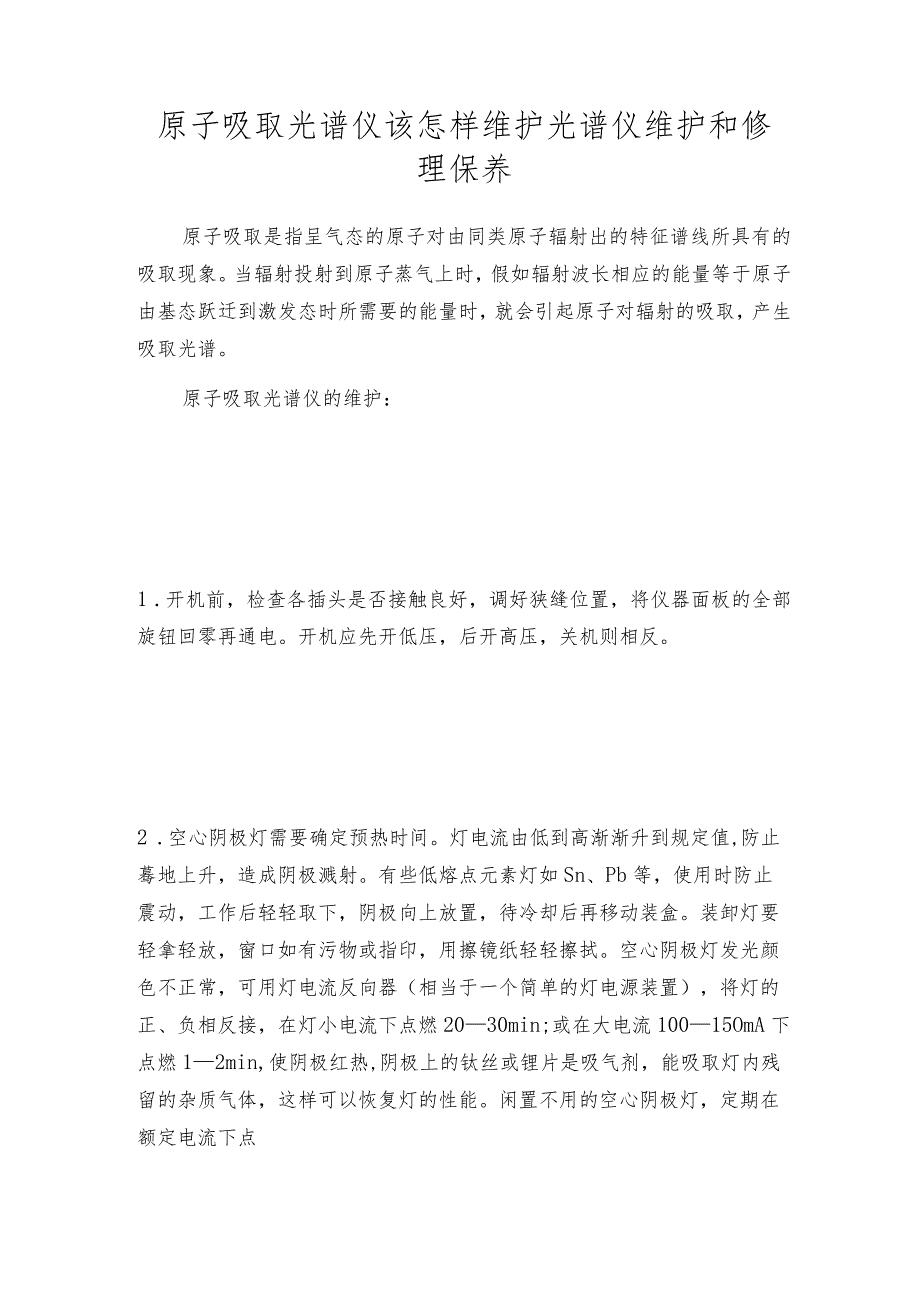 原子吸取光谱仪该怎样维护光谱仪维护和修理保养

原子吸取是指呈气态的原子对由同类原子辐射出的特征谱线所具有的吸取现象。当辐射投射到原子蒸气上时，假如辐射波长相应的能量等于原子由基态跃迁到激发态时所需要的能量时，就会引起原子对辐射的吸取，产生吸取光谱。

原子吸取光谱仪的维护：

1．开机前，检查各插头是否接触良好，调好狭缝位置，将仪器面板的全部旋钮回零再通电。开机应先开低压，后开高压，关机则相反。

2．空心阴极灯需要确定预热时间。灯电流由低到高渐渐升到规定值,防止蓦地上升，造成阴极溅射。有些低熔点元素灯如Sn、Pb等，使用时防止震动，工作后轻轻取下，阴极向上放置，待冷却后再移动装盒。装卸灯要轻拿轻放，窗口如有污物或指印，用擦镜纸轻轻擦拭。空心阴极灯发光颜色不正常，可用灯电流反向器（相当于一个简单的灯电源装置），将灯的正、负相反接，在灯小电流下点燃20—30min;或在大电流100—150mA下点燃1—2min,使阴极红热,阴极上的钛丝或锂片是吸气剂，能吸取灯内残留的杂质气体，这样可以恢复灯的性能。闲置不用的空心阴极灯，定期在额定电流下点